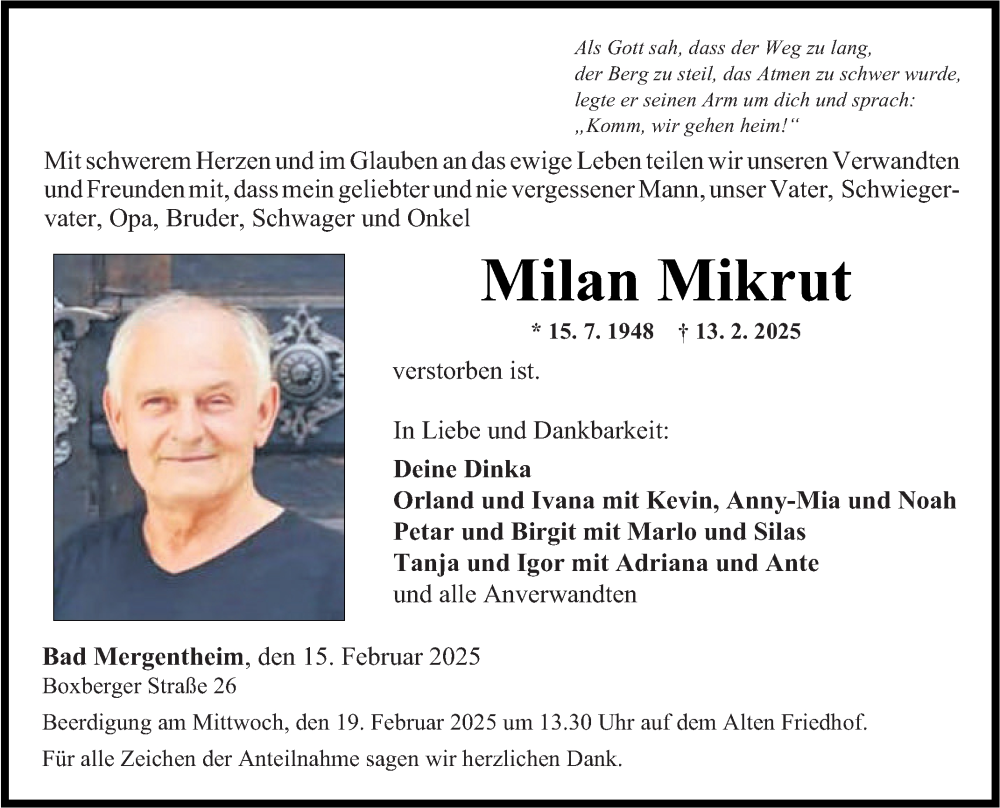 Als Gott sah, dass der Weg zu lang,
der Berg zu steil, das Atmen zu schwer wurde,
legte er seinen Arm um dich und sprach:
„Komm, wir gehen heim!“

Mit schwerem Herzen und im Glauben an das ewige Leben teilen wir unseren Verwandten und Freunden mit, dass mein geliebter und nie vergessener Mann, unser Vater, Schwiegervater, Opa, Bruder, Schwager und Onkel

Milan Mikrut

* 15. 7. 1948 † 13. 2. 2025

verstorben ist.

In Liebe und Dankbarkeit:

Deine Dinka
Orland und Ivana mit Kevin, Anny-Mia und Noah
Petar und Birgit mit Marlo und Silas
Tanja und Igor mit Adriana und Ante
und alle Anverwandten

Bad Mergentheim, den 15. Februar 2025
Boxberger Straße 26

Beerdigung am Mittwoch, den 19. Februar 2025 um 13.30 Uhr auf dem Alten Friedhof.

Für alle Zeichen der Anteilnahme sagen wir herzlichen Dank.